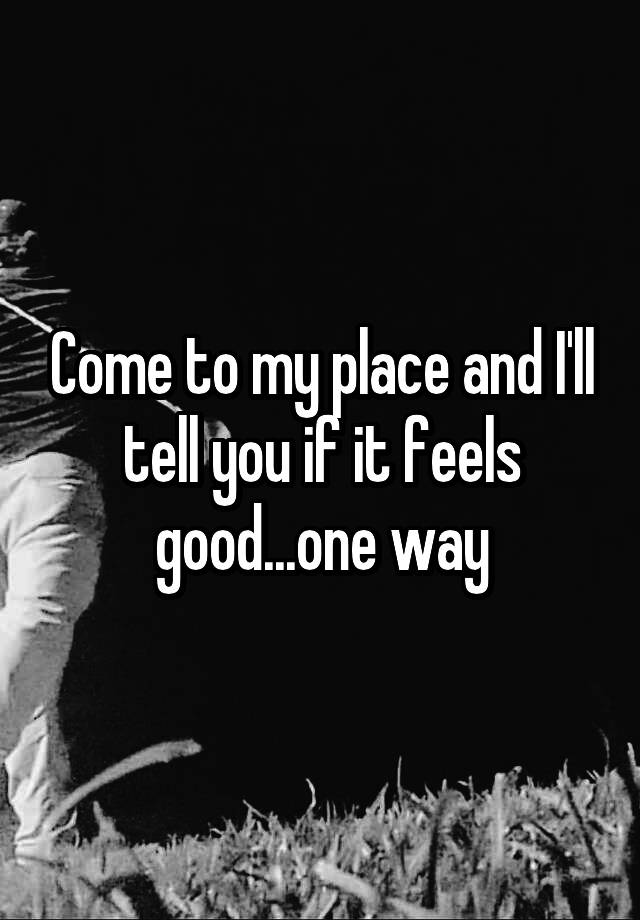 Come to my place and I'll tell you if it feels good...one way